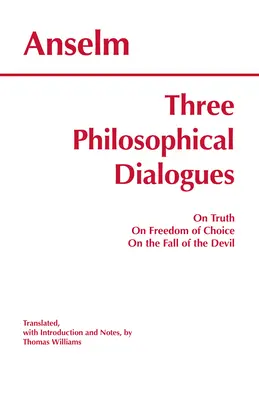 Anselm

Three Philosophical Dialogues

On Truth
On Freedom of Choice
On the Fall of the Devil

Translated, with Introduction and Notes, by Thomas Williams